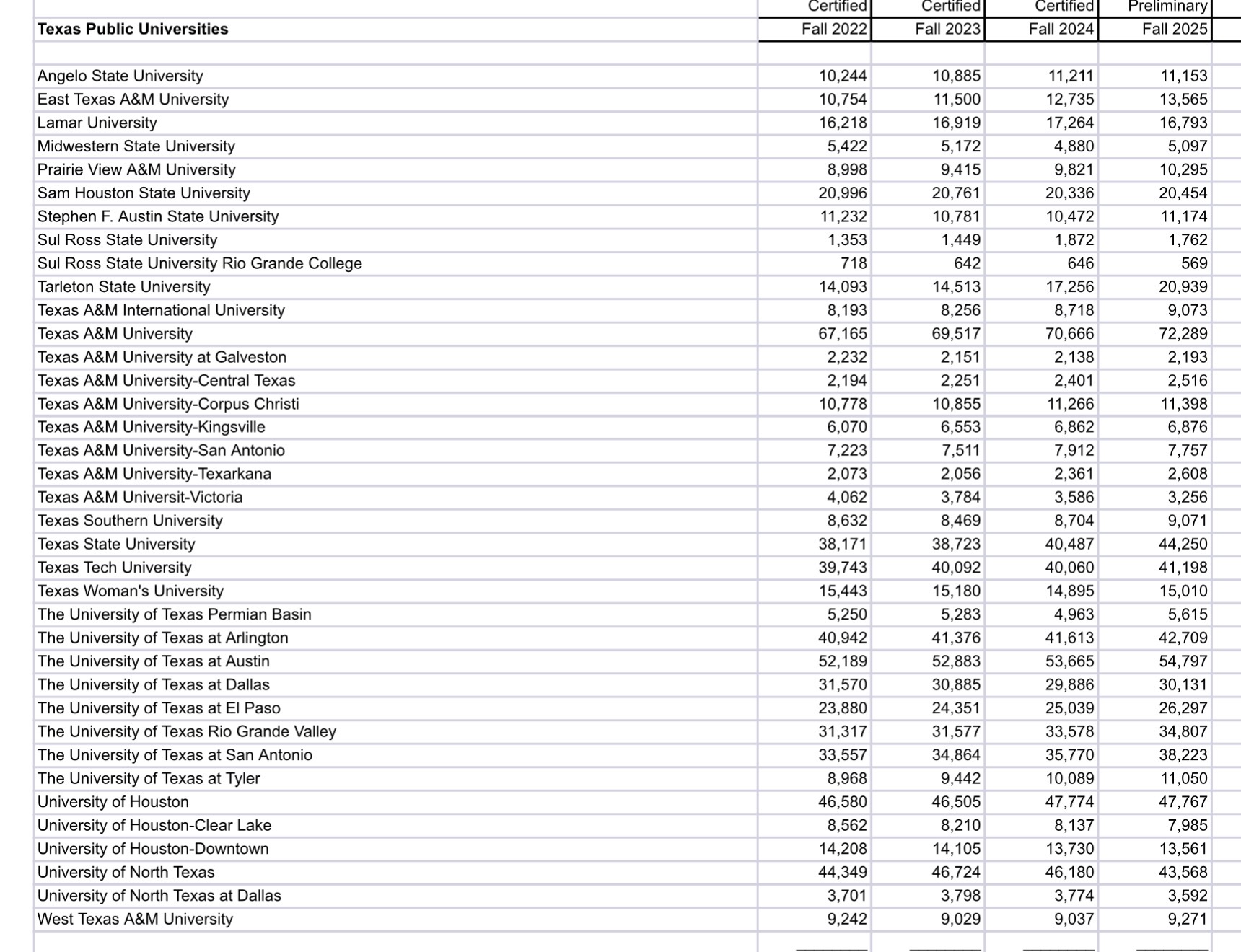 | Texas Public Universities | Certified Fall 2022 | Certified Fall 2023 | Certified Fall 2024 | Preliminary Fall 2025 |
|---|---|---|---|---|
| Angelo State University | 10,244 | 10,885 | 11,211 | 11,153 |
| East Texas A&M University | 10,754 | 11,500 | 12,735 | 13,565 |
| Lamar University | 16,218 | 16,919 | 17,264 | 16,793 |
| Midwestern State University | 5,422 | 5,172 | 4,880 | 5,097 |
| Prairie View A&M University | 8,998 | 9,415 | 9,821 | 10,295 |
| Sam Houston State University | 20,996 | 20,761 | 20,336 | 20,454 |
| Stephen F. Austin State University | 11,232 | 10,781 | 10,472 | 11,174 |
| Sul Ross State University | 1,353 | 1,449 | 1,872 | 1,762 |
| Sul Ross State University Rio Grande College | 718 | 642 | 646 | 569 |
| Tarleton State University | 14,093 | 14,513 | 17,256 | 20,939 |
| Texas A&M International University | 8,193 | 8,256 | 8,718 | 9,073 |
| Texas A&M University | 67,165 | 69,517 | 70,666 | 72,289 |
| Texas A&M University at Galveston | 2,232 | 2,151 | 2,138 | 2,193 |
| Texas A&M University-Central Texas | 2,194 | 2,251 | 2,401 | 2,516 |
| Texas A&M University-Corpus Christi | 10,778 | 10,855 | 11,266 | 11,398 |
| Texas A&M University-Kingsville | 6,070 | 6,553 | 6,862 | 6,876 |
| Texas A&M University-San Antonio | 7,223 | 7,511 | 7,912 | 7,757 |
| Texas A&M University-Texarkana | 2,073 | 2,056 | 2,361 | 2,608 |
| Texas A&M Universit-Victoria | 4,062 | 3,784 | 3,586 | 3,256 |
| Texas Southern University | 8,632 | 8,469 | 8,704 | 9,071 |
| Texas State University | 38,171 | 38,723 | 40,487 | 44,250 |
| Texas Tech University | 39,743 | 40,092 | 40,060 | 41,198 |
| Texas Woman's University | 15,443 | 15,180 | 14,895 | 15,010 |
| The University of Texas Permian Basin | 5,250 | 5,283 | 4,963 | 5,615 |
| The University of Texas at Arlington | 40,942 | 41,376 | 41,613 | 42,709 |
| The University of Texas at Austin | 52,189 | 52,883 | 53,665 | 54,797 |
| The University of Texas at Dallas | 31,570 | 30,885 | 29,886 | 30,131 |
| The University of Texas at El Paso | 23,880 | 24,351 | 25,039 | 26,297 |
| The University of Texas Rio Grande Valley | 31,317 | 31,577 | 33,578 | 34,807 |
| The University of Texas at San Antonio | 33,557 | 34,864 | 35,770 | 38,223 |
| The University of Texas at Tyler | 8,968 | 9,442 | 10,089 | 11,050 |
| University of Houston | 46,580 | 46,505 | 47,774 | 47,767 |
| University of Houston-Clear Lake | 8,562 | 8,210 | 8,137 | 7,985 |
| University of Houston-Downtown | 14,208 | 14,105 | 13,730 | 13,561 |
| University of North Texas | 44,349 | 46,724 | 46,180 | 43,568 |
| University of North Texas at Dallas | 3,701 | 3,798 | 3,774 | 3,592 |
| West Texas A&M University | 9,242 | 9,029 | 9,037 | 9,271 |